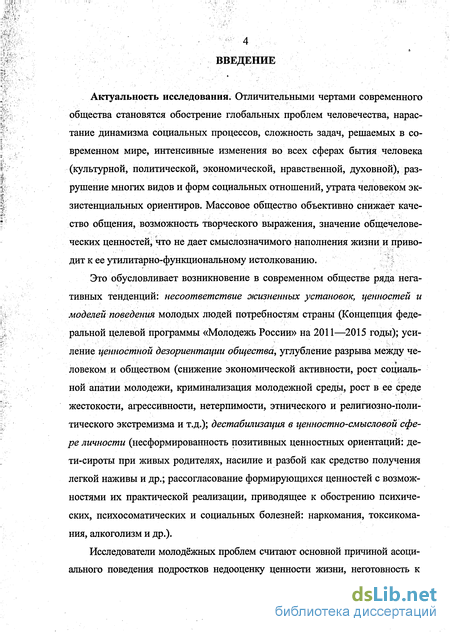 4

ВВЕДЕНИЕ

Актуальность исследования. Отличительными чертами современного общества становятся обострение глобальных проблем человечества, нарастание динамизма социальных процессов, сложность задач, решаемых в современном мире, интенсивные изменения во всех сферах бытия человека (культурной, политической, экономической, нравственной, духовной), разрушение многих видов и форм социальных отношений, утрата человеком экзистенциальных ориентиров. Массовое общество объективно снижает качество общения, возможность творческого выражения, значение общечеловеческих ценностей, что не дает смыслозначимого наполнения жизни и приводит к ее утилитарно-функциональному истолкованию.

Это обусловливает возникновение в современном обществе ряда негативных тенденций: несоответствие жизненных установок, ценностей и моделей поведения молодых людей потребностям страны (Концепция федеральной целевой программы «Молодежь России» на 2011—2015 годы); усиление ценностной дезориентации общества, углубление разрыва между человеком и обществом (снижение экономической активности, рост социальной апатии молодежи, криминализация молодежной среды, рост в ее среде жестокости, агрессивности, нетерпимости, этнического и религиозно-политического экстремизма и т.д.); дестабилизация в ценностно-смысловой сфере личности (несформированность позитивных ценностных ориентаций: дети-сироты при живых родителях, насилие и разбой как средство получения легкой наживы и др.; рассогласование формирующихся ценностей с возможностями их практической реализации, приводящее к обострению психических, психосоматических и социальных болезней: наркомания, токсикомания, алкоголизм и др.).

Исследователи молодёжных проблем считают основной причиной асоциального поведения подростков недооценку ценности жизни, неготовность к

dsLib.net
библиотека диссертаций